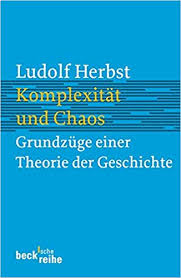 Ludolf Herbst
Komplexität und Chaos
Grundzüge einer Theorie der Geschichte

beck'sche reihe